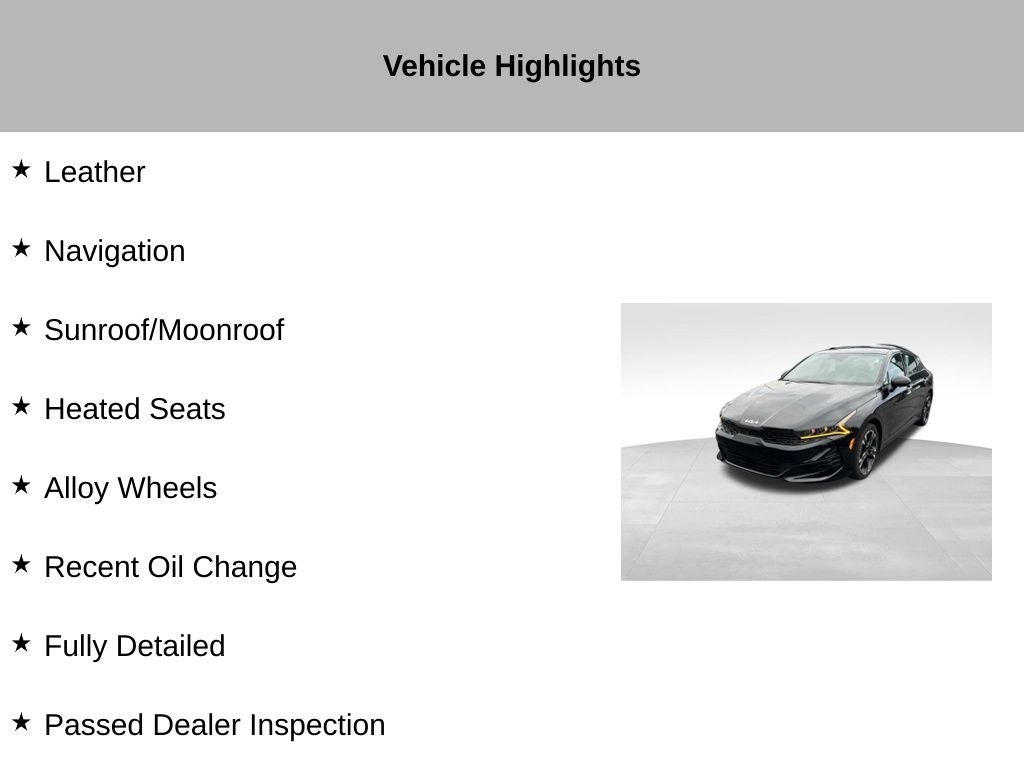 Vehicle Highlights

★ Leather

★ Navigation

★ Sunroof/Moonroof

★ Heated Seats

★ Alloy Wheels

★ Recent Oil Change

★ Fully Detailed

★ Passed Dealer Inspection